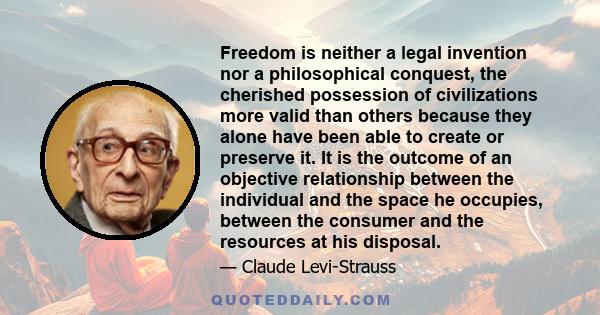 Freedom is neither a legal invention nor a philosophical conquest, the cherished possession of civilizations more valid than others because they alone have been able to create or preserve it. It is the outcome of an objective relationship between the individual and the space he occupies, between the consumer and the resources at his disposal.

— Claude Levi-Strauss

QUOTEDDAILY.COM